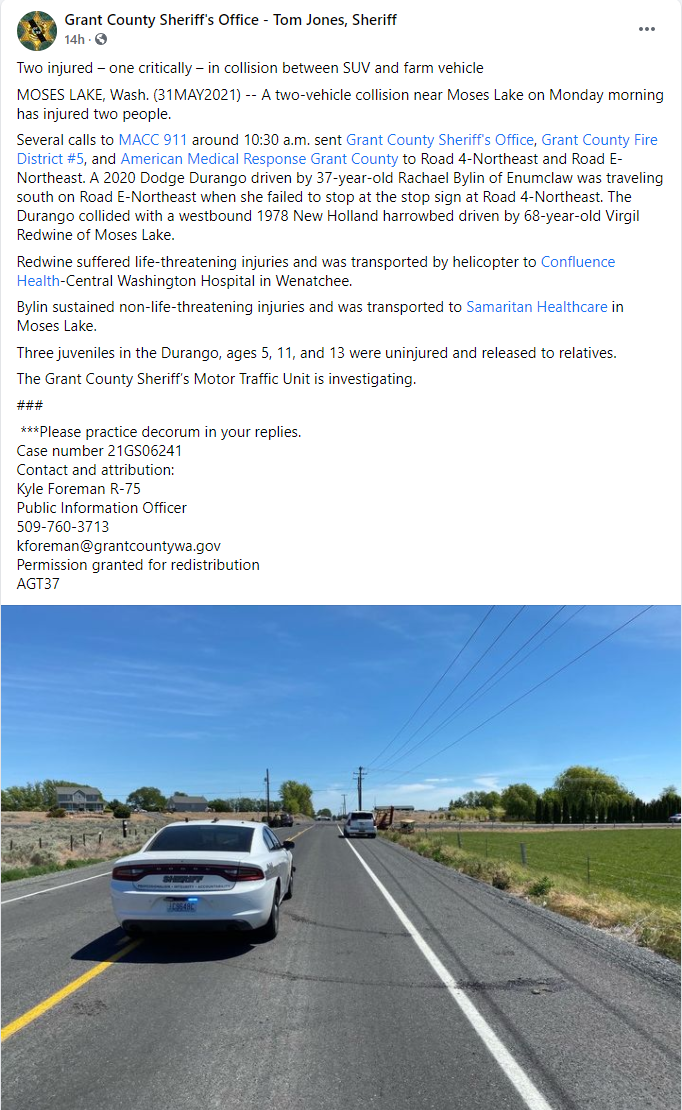 Grant County Sheriff's Office - Tom Jones, Sheriff
14h ·

Two injured – one critically – in collision between SUV and farm vehicle

MOSES LAKE, Wash. (31MAY2021) -- A two-vehicle collision near Moses Lake on Monday morning has injured two people.

Several calls to MACC 911 around 10:30 a.m. sent Grant County Sheriff's Office, Grant County Fire District #5, and American Medical Response Grant County to Road 4-Northeast and Road E-Northeast. A 2020 Dodge Durango driven by 37-year-old Rachael Bylin of Enumclaw was traveling south on Road E-Northeast when she failed to stop at the stop sign at Road 4-Northeast. The Durango collided with a westbound 1978 New Holland harrowbed driven by 68-year-old Virgil Redwine of Moses Lake.

Redwine suffered life-threatening injuries and was transported by helicopter to Confluence Health-Central Washington Hospital in Wenatchee.

Bylin sustained non-life-threatening injuries and was transported to Samaritan Healthcare in Moses Lake.

Three juveniles in the Durango, ages 5, 11, and 13 were uninjured and released to relatives.

The Grant County Sheriff's Motor Traffic Unit is investigating.

###

***Please practice decorum in your replies.
Case number 21GS06241
Contact and attribution:
Kyle Foreman R-75
Public Information Officer
509-760-3713
kforeman@grantcountywa.gov
Permission granted for redistribution
AGT37

SHERIFF